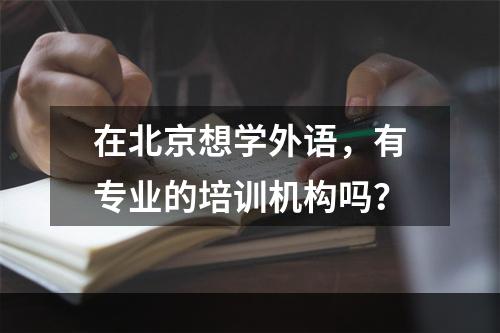 在北京想学外语，有专业的培训机构吗？